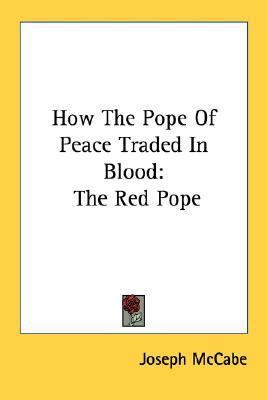 How The Pope Of Peace Traded In Blood:
The Red Pope

Joseph McCabe